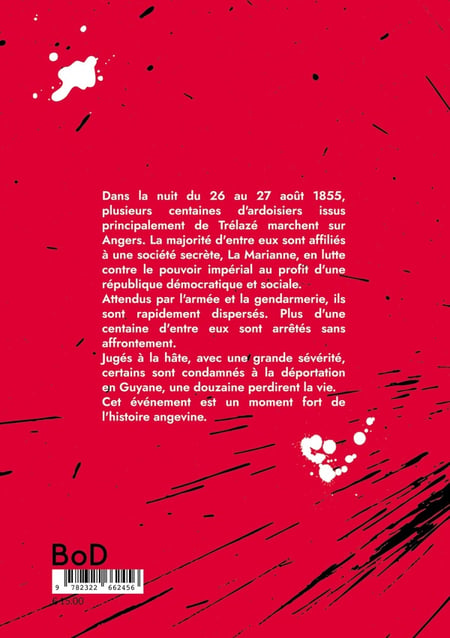 Dans la nuit du 26 au 27 août 1855, plusieurs centaines d'ardoisiers issus principalement de Trélazé marchent sur Angers. La majorité d'entre eux sont affiliés à une société secrète, La Marianne, en lutte contre le pouvoir impérial au profit d'une république démocratique et sociale.
Attendus par l'armée et la gendarmerie, ils sont rapidement dispersés. Plus d'une centaine d'entre eux sont arrêtés sans affrontement.
Jugés à la hâte, avec une grande sévérité, certains sont condamnés à la déportation en Guyane, une douzaine perdirent la vie.
Cet événement est un moment fort de l'histoire angevine.

BoD

9 782322 662456

€ 15.00